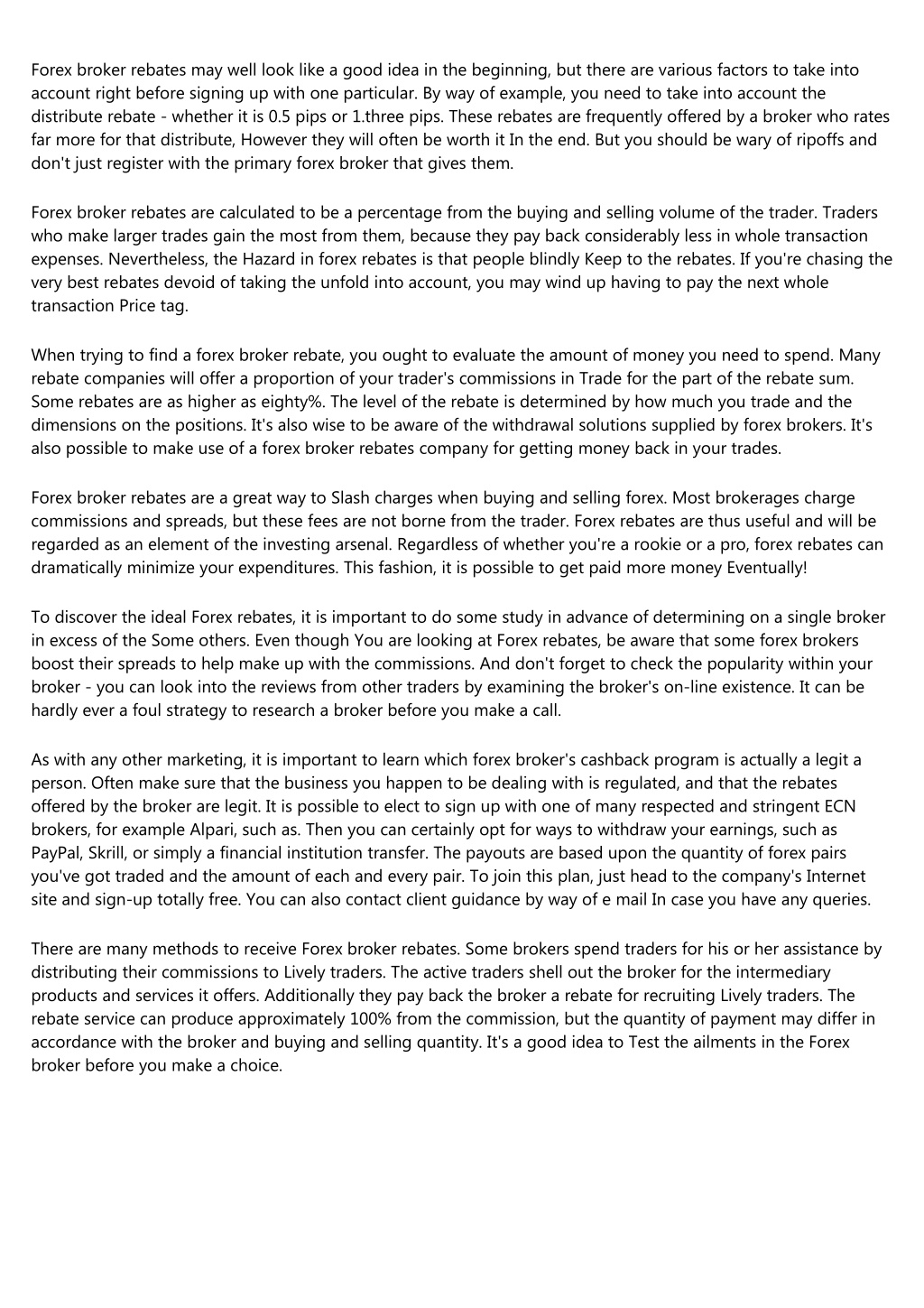 Forex broker rebates may well look like a good idea in the beginning, but there are various factors to take into account right before signing up with one particular. By way of example, you need to take into account the distribute rebate - whether it is 0.5 pips or 1.three pips. These rebates are frequently offered by a broker who rates far more for that distribute, However they will often be worth it In the end. But you should be wary of ripoffs and don't just register with the primary forex broker that gives them.

Forex broker rebates are calculated to be a percentage from the buying and selling volume of the trader. Traders who make larger trades gain the most from them, because they pay back considerably less in whole transaction expenses. Nevertheless, the Hazard in forex rebates is that people blindly Keep to the rebates. If you're chasing the very best rebates devoid of taking the unfold into account, you may wind up having to pay the next whole transaction Price tag.

When trying to find a forex broker rebate, you ought to evaluate the amount of money you need to spend. Many rebate companies will offer a proportion of your trader's commissions in Trade for the part of the rebate sum. Some rebates are as higher as eighty%. The level of the rebate is determined by how much you trade and the dimensions on the positions. It's also wise to be aware of the withdrawal solutions supplied by forex brokers. It's also possible to make use of a forex broker rebates company for getting money back in your trades.

Forex broker rebates are a great way to Slash charges when buying and selling forex. Most brokerages charge commissions and spreads, but these fees are not borne from the trader. Forex rebates are thus useful and will be regarded as an element of the investing arsenal. Regardless of whether you're a rookie or a pro, forex rebates can dramatically minimize your expenditures. This fashion, it is possible to get paid more money Eventually!

To discover the ideal Forex rebates, it is important to do some study in advance of determining on a single broker in excess of the Some others. Even though You are looking at Forex rebates, be aware that some forex brokers boost their spreads to help make up with the commissions. And don't forget to check the popularity within your broker - you can look into the reviews from other traders by examining the broker's on-line existence. It can be hardly ever a foul strategy to research a broker before you make a call.

As with any other marketing, it is important to learn which forex broker's cashback program is actually a legit a person. Often make sure that the business you happen to be dealing with is regulated, and that the rebates offered by the broker are legit. It is possible to elect to sign up with one of many respected and stringent ECN brokers, for example Alpari, such as. Then you can certainly opt for ways to withdraw your earnings, such as PayPal, Skrill, or simply a financial institution transfer. The payouts are based upon the quantity of forex pairs you've got traded and the amount of each and every pair. To join this plan, just head to the company's Internet site and sign-up totally free. You can also contact client guidance by way of e mail In case you have any queries.

There are many methods to receive Forex broker rebates. Some brokers spend traders for his or her assistance by distributing their commissions to Lively traders. The active traders shell out the broker for the intermediary products and services it offers. Additionally they pay back the broker a rebate for recruiting Lively traders. The rebate service can produce approximately 100% from the commission, but the quantity of payment may differ in accordance with the broker and buying and selling quantity. It's a good idea to Test the ailments in the Forex broker before you make a choice.